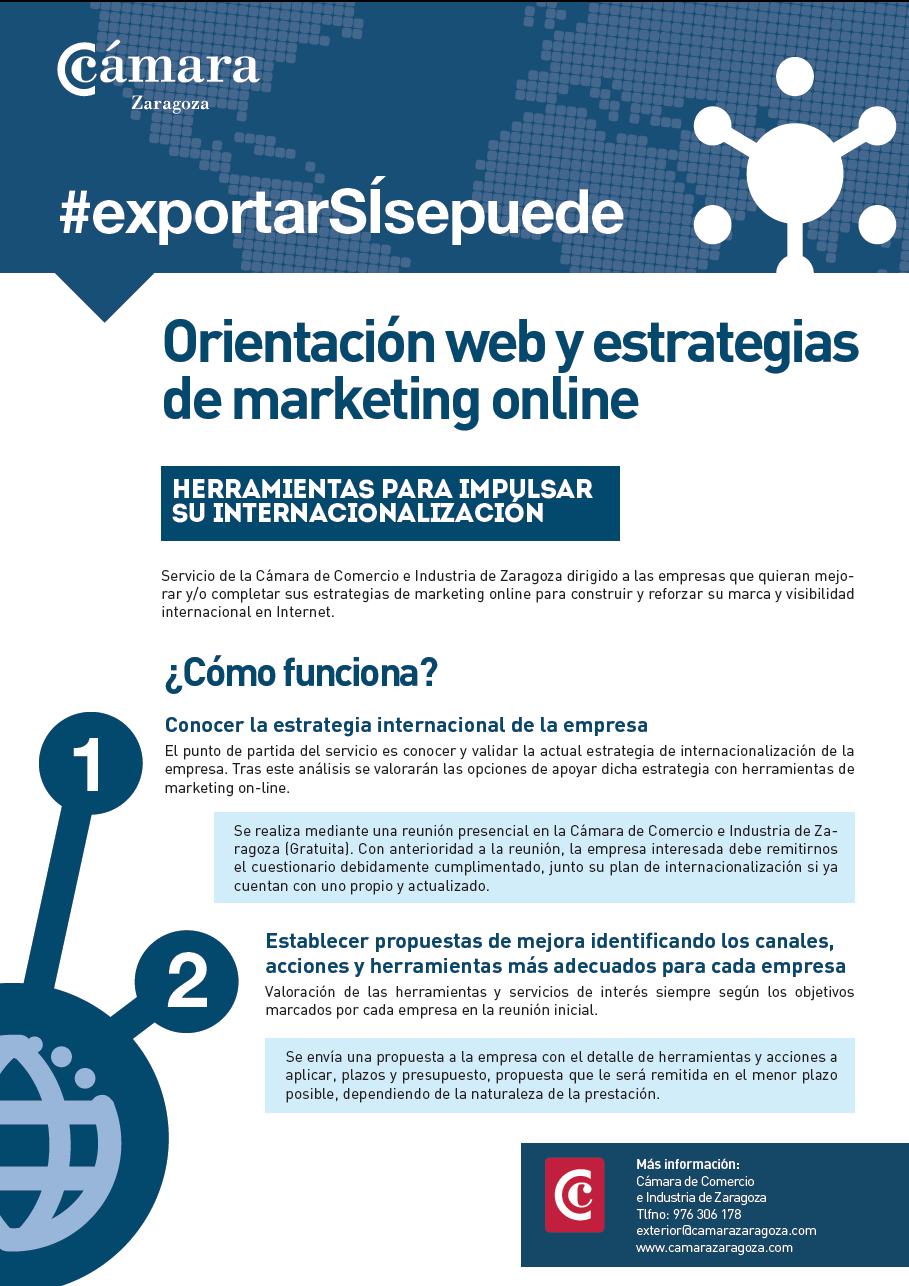 Cámara
Zaragoza

#exportarSÍsepuede

Orientación web y estrategias de marketing online

HERRAMIENTAS PARA IMPULSAR SU INTERNACIONALIZACIÓN

Servicio de la Cámara de Comercio e Industria de Zaragoza dirigido a las empresas que quieran mejorar y/o completar sus estrategias de marketing online para construir y reforzar su marca y visibilidad internacional en Internet.

¿Cómo funciona?

1

Conocer la estrategia internacional de la empresa

El punto de partida del servicio es conocer y validar la actual estrategia de internacionalización de la empresa. Tras este análisis se valorarán las opciones de apoyar dicha estrategia con herramientas de marketing on-line.

Se realiza mediante una reunión presencial en la Cámara de Comercio e Industria de Zaragoza (Gratuita). Con anterioridad a la reunión, la empresa interesada debe remitirnos el cuestionario debidamente cumplimentado, junto su plan de internacionalización si ya cuentan con uno propio y actualizado.

2

Establecer propuestas de mejora identificando los canales, acciones y herramientas más adecuados para cada empresa

Valoración de las herramientas y servicios de interés siempre según los objetivos marcados por cada empresa en la reunión inicial.

Se envía una propuesta a la empresa con el detalle de herramientas y acciones a aplicar, plazos y presupuesto, propuesta que le será remitida en el menor plazo posible, dependiendo de la naturaleza de la prestación.

Más información:
Cámara de Comercio
e Industria de Zaragoza
Tlfno: 976 306 178
exterior@camarazaragoza.com
www.camarazaragoza.com